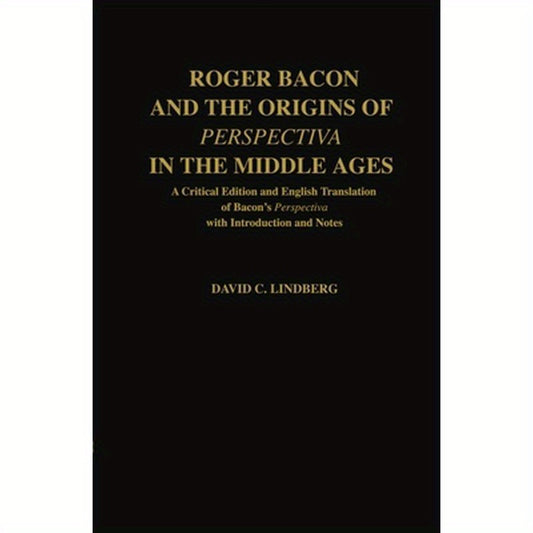 ROGER BACON AND THE ORIGINS OF PERSPECTIVA IN THE MIDDLE AGES

A Critical Edition and English Translation of Bacon's Perspectiva with Introduction and Notes

DAVID C. LINDBERG